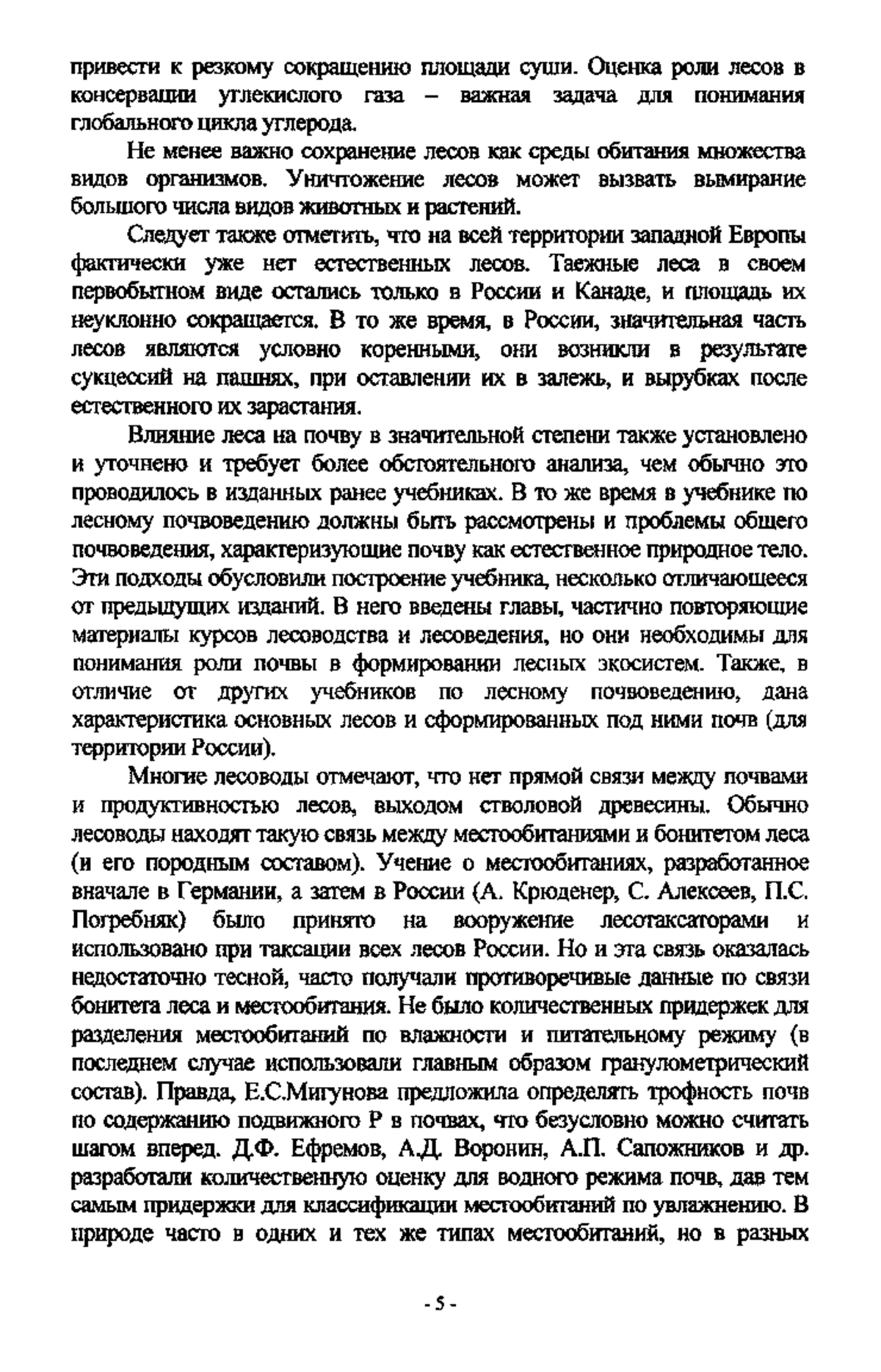 привести к резкому сокращению площади суши. Оценка роли лесов в консервации углекислого газа – важная задача для понимания глобального цикла углерода.

Не менее важно сохранение лесов как среды обитания множества видов организмов. Уничтожение лесов может вызвать вымирание большого числа видов животных и растений.

Следует также отметить, что на всей территории западной Европы фактически уже нет естественных лесов. Таежные леса в своем первобытном виде остались только в России и Канаде, и площадь их неуклонно сокращается. В то же время, в России, значительная часть лесов являются условно коренными, они возникли в результате сукцессий на пашнях, при оставлении их в залежь, и вырубках после естественного их зарастания.

Влияние леса на почву в значительной степени также установлено и уточнено и требует более обстоятельного анализа, чем обычно это проводилось в изданных ранее учебниках. В то же время в учебнике по лесному почвоведению должны быть рассмотрены и проблемы общего почвоведения, характеризующие почву как естественное природное тело. Эти подходы обусловили построение учебника, несколько отличающееся от предыдущих изданий. В него введены главы, частично повторяющие материалы курсов лесоводства и лесоведения, но они необходимы для понимания роли почвы в формировании лесных экосистем. Также, в отличие от других учебников по лесному почвоведению, дана характеристика основных лесов и сформированных под ними почв (для территории России).

Многие лесоводы отмечают, что нет прямой связи между почвами и продуктивностью лесов, выходом стволовой древесины. Обычно лесоводы находят такую связь между местообитаниями и бонитетом леса (и его породным составом). Учение о местообитаниях, разработанное вначале в Германии, а затем в России (А. Крюденер, С. Алексеев, П.С. Погребняк) было принято на вооружение лесотаксаторами и использовано при таксации всех лесов России. Но и эта связь оказалась недостаточно тесной, часто получали противоречивые данные по связи бонитета леса и местообитания. Не было количественных придержек для разделения местообитаний по влажности и питательному режиму (в последнем случае использовали главным образом гранулометрический состав). Правда, Е.С.Мигунова предложила определять трофность почв по содержанию подвижного Р в почвах, что безусловно можно считать шагом вперед. Д.Ф. Ефремов, А.Д. Воронин, А.П. Сапожников и др. разработали количественную оценку для водного режима почв, дав тем самым придержки для классификации местообитаний по увлажнению. В природе часто в одних и тех же типах местообитаний, но в разных

- 5 -